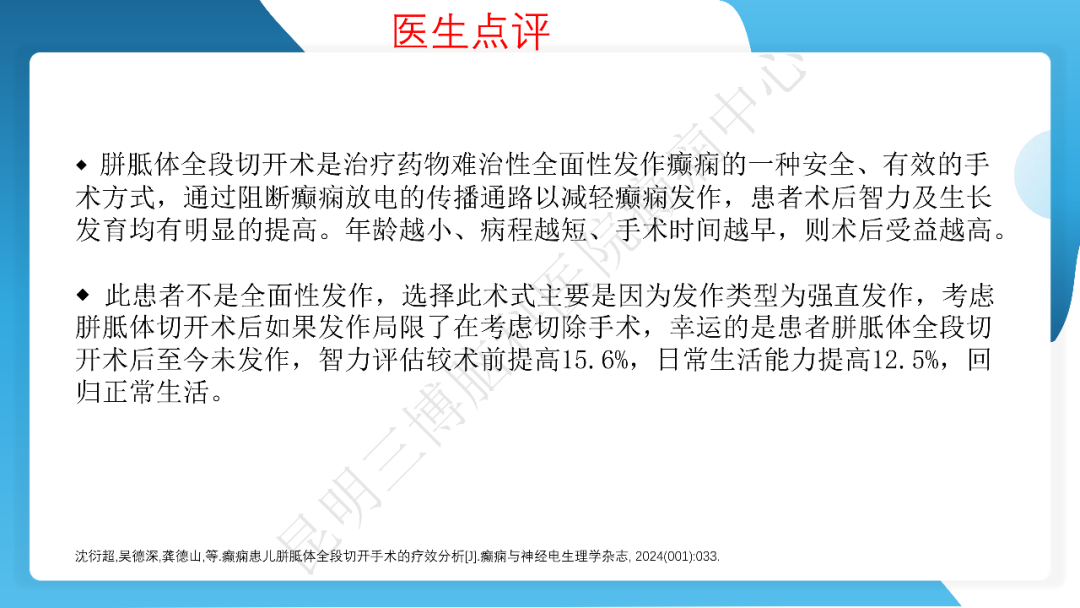 医生点评

◆ 胼胝体全段切开术是治疗药物难治性全面性发作癫痫的一种安全、有效的手术方式，通过阻断癫痫放电的传播通路以减轻癫痫发作，患者术后智力及生长发育均有明显的提高。年龄越小、病程越短、手术时间越早，则术后受益越高。

◆ 此患者不是全面性发作，选择此术式主要是因为发作类型为强直发作，考虑胼胝体切开术后如果发作局限了在考虑切除手术，幸运的是患者胼胝体全段切开术后至今未发作，智力评估较术前提高15.6%，日常生活能力提高12.5%，回归正常生活。

沈衍超,吴德深,龚德山,等.癫痫患儿胼胝体全段切开手术的疗效分析[J].癫痫与神经电生理学杂志, 2024(001):033.

昆明三博脑科医院癫痫中心